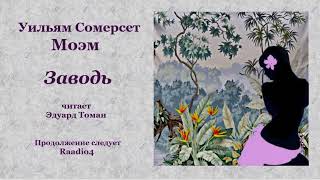 Уильям Сомерсет
Моэм

Заводь

читает
Эдуард Томан

Продолжение следует
Raadio4